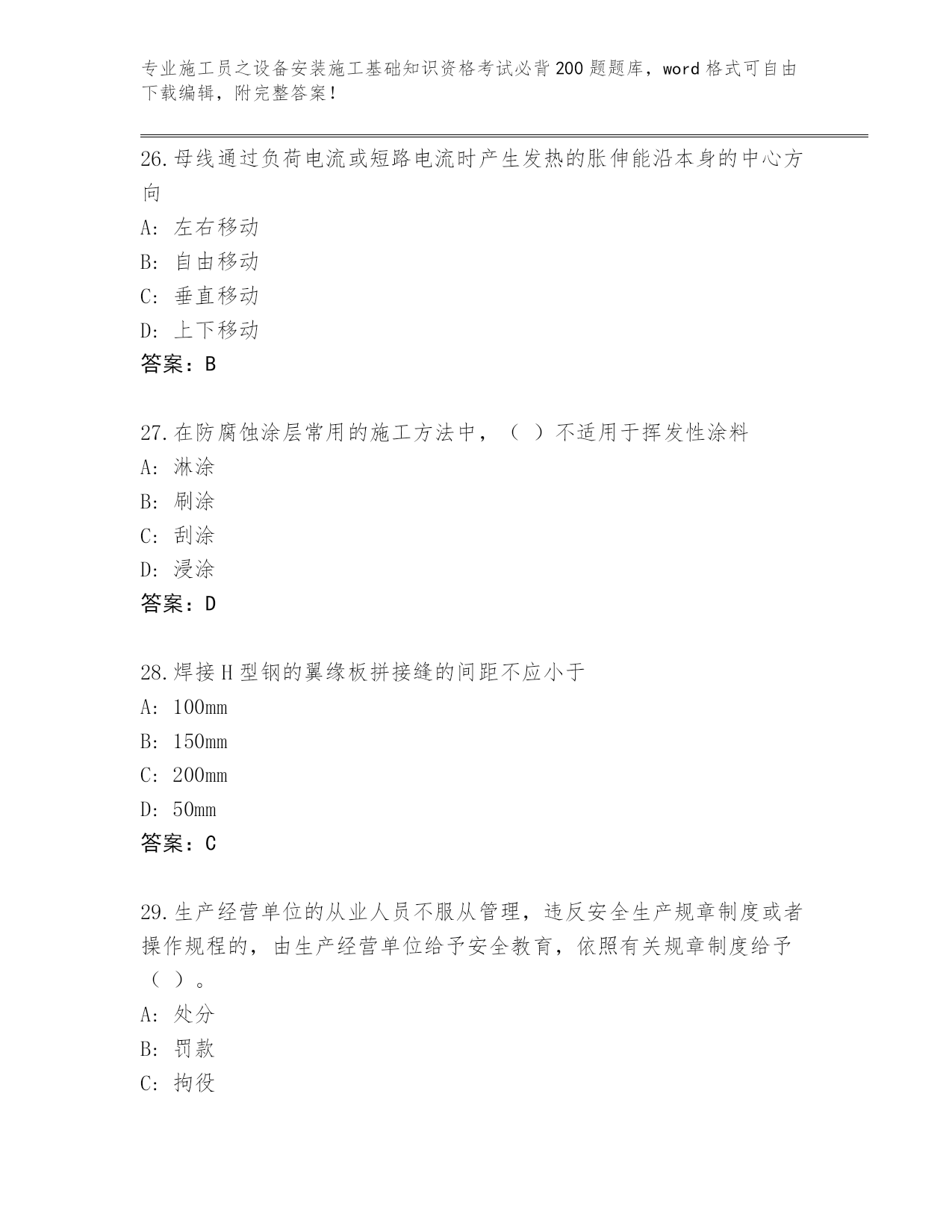 专业施工员之设备安装施工基础知识资格考试必背200题题库，word格式可自由下载编辑，附完整答案！

26.母线通过负荷电流或短路电流时产生发热的胀伸能沿本身的中心方向

A：左右移动

B：自由移动

C：垂直移动

D：上下移动

答案：B

27.在防腐蚀涂层常用的施工方法中，（ ）不适用于挥发性涂料

A：淋涂

B：刷涂

C：刮涂

D：浸涂

答案：D

28.焊接H型钢的翼缘板拼接缝的间距不应小于

A：100mm

B：150mm

C：200mm

D：50mm

答案：C

29.生产经营单位的从业人员不服从管理，违反安全生产规章制度或者操作规程的，由生产经营单位给予安全教育，依照有关规章制度给予（ ）。

A：处分

B：罚款

C：拘役